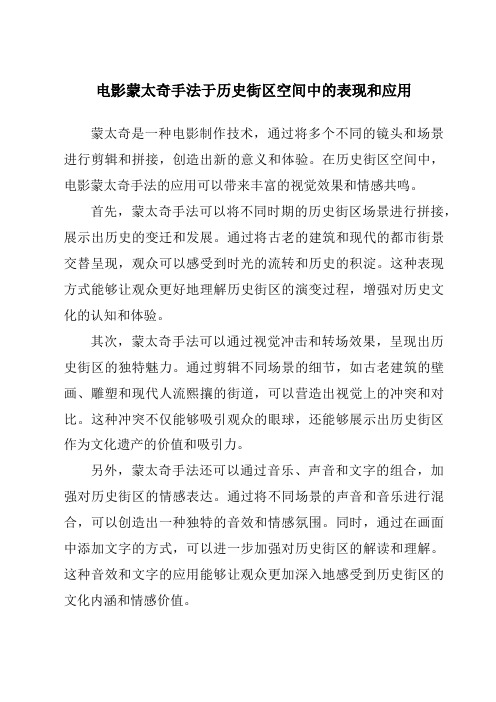 电影蒙太奇手法于历史街区空间中的表现和应用

蒙太奇是一种电影制作技术，通过将多个不同的镜头和场景进行剪辑和拼接，创造出新的意义和体验。在历史街区空间中，电影蒙太奇手法的应用可以带来丰富的视觉效果和情感共鸣。

首先，蒙太奇手法可以将不同时期的历史街区场景进行拼接，展示出历史的变迁和发展。通过将古老的建筑和现代的都市街景交替呈现，观众可以感受到时光的流转和历史的积淀。这种表现方式能够让观众更好地理解历史街区的演变过程，增强对历史文化的认知和体验。

其次，蒙太奇手法可以通过视觉冲击和转场效果，呈现出历史街区的独特魅力。通过剪辑不同场景的细节，如古老建筑的壁画、雕塑和现代人流熙攘的街道，可以营造出视觉上的冲突和对比。这种冲突不仅能够吸引观众的眼球，还能够展示出历史街区作为文化遗产的价值和吸引力。

另外，蒙太奇手法还可以通过音乐、声音和文字的组合，加强对历史街区的情感表达。通过将不同场景的声音和音乐进行混合，可以创造出一种独特的音效和情感氛围。同时，通过在画面中添加文字的方式，可以进一步加强对历史街区的解读和理解。这种音效和文字的应用能够让观众更加深入地感受到历史街区的文化内涵和情感价值。